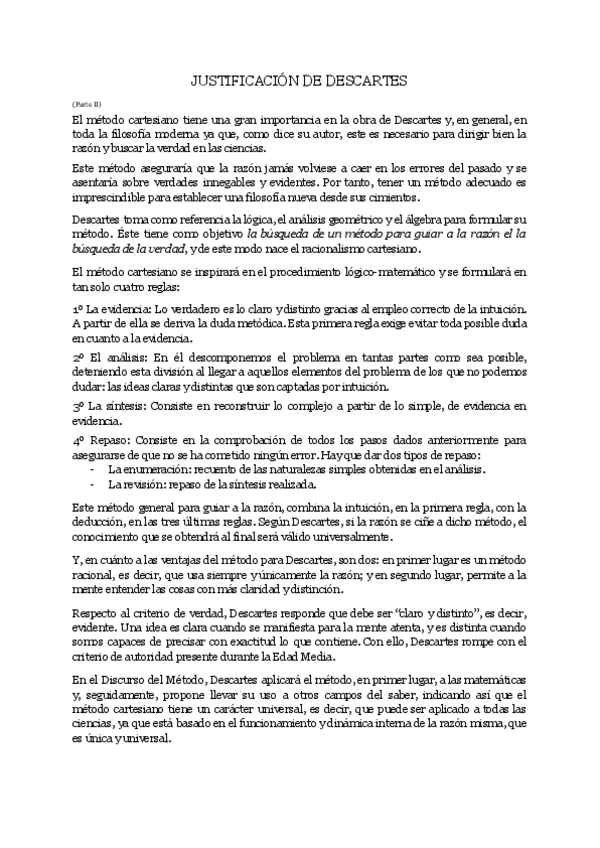 JUSTIFICACIÓN DE DESCARTES

(Parte II)

El método cartesiano tiene una gran importancia en la obra de Descartes y, en general, en toda la filosofía moderna ya que, como dice su autor, este es necesario para dirigir bien la razón y buscar la verdad en las ciencias.

Este método aseguraría que la razón jamás volviese a caer en los errores del pasado y se asentaría sobre verdades innegables y evidentes. Por tanto, tener un método adecuado es imprescindible para establecer una filosofía nueva desde sus cimientos.

Descartes toma como referencia la lógica, el análisis geométrico y el álgebra para formular su método. Éste tiene como objetivo la búsqueda de un método para guiar a la razón el la búsqueda de la verdad, y de este modo nace el racionalismo cartesiano.

El método cartesiano se inspirará en el procedimiento lógico-matemático y se formulará en tan solo cuatro reglas:

1º La evidencia: Lo verdadero es lo claro y distinto gracias al empleo correcto de la intuición. A partir de ella se deriva la duda metódica. Esta primera regla exige evitar toda posible duda en cuanto a la evidencia.

2º El análisis: En él descomponemos el problema en tantas partes como sea posible, deteniendo esta división al llegar a aquellos elementos del problema de los que no podemos dudar: las ideas claras y distintas que son captadas por intuición.

3º La síntesis: Consiste en reconstruir lo complejo a partir de lo simple, de evidencia en evidencia.

4º Repaso: Consiste en la comprobación de todos los pasos dados anteriormente para asegurarse de que no se ha cometido ningún error. Hay que dar dos tipos de repaso:
- La enumeración: recuento de las naturalezas simples obtenidas en el análisis.
- La revisión: repaso de la síntesis realizada.

Este método general para guiar a la razón, combina la intuición, en la primera regla, con la deducción, en las tres últimas reglas. Según Descartes, si la razón se ciñe a dicho método, el conocimiento que se obtendrá al final será válido universalmente.

Y, en cuánto a las ventajas del método para Descartes, son dos: en primer lugar es un método racional, es decir, que usa siempre y únicamente la razón; y en segundo lugar, permite a la mente entender las cosas con más claridad y distinción.

Respecto al criterio de verdad, Descartes responde que debe ser "claro y distinto", es decir, evidente. Una idea es clara cuando se manifiesta para la mente atenta, y es distinta cuando somos capaces de precisar con exactitud lo que contiene. Con ello, Descartes rompe con el criterio de autoridad presente durante la Edad Media.

En el Discurso del Método, Descartes aplicará el método, en primer lugar, a las matemáticas y, seguidamente, propone llevar su uso a otros campos del saber, indicando así que el método cartesiano tiene un carácter universal, es decir, que puede ser aplicado a todas las ciencias, ya que está basado en el funcionamiento y dinámica interna de la razón misma, que es única y universal.